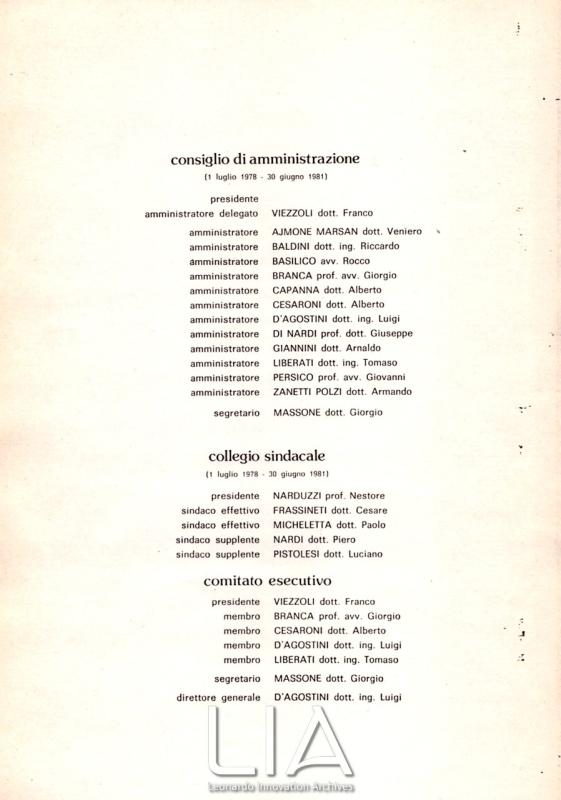 consiglio di amministrazione
(1 luglio 1978 - 30 giugno 1981)

presidente
amministratore delegato VIEZZOLI dott. Franco

amministratore AJMONE MARSAN dott. Veniero
amministratore BALDINI dott. ing. Riccardo
amministratore BASILICO avv. Rocco
amministratore BRANCA prof. avv. Giorgio
amministratore CAPANNA dott. Alberto
amministratore CESARONI dott. Alberto
amministratore D'AGOSTINI dott. ing. Luigi
amministratore DI NARDI prof. dott. Giuseppe
amministratore GIANNINI dott. Arnaldo
amministratore LIBERATI dott. ing. Tomaso
amministratore PERSICO prof. avv. Giovanni
amministratore ZANETTI POLZI dott. Armando

segretario MASSONE dott. Giorgio

collegio sindacale
(1 luglio 1978 - 30 giugno 1981)

presidente NARDUZZI prof. Nestore
sindaco effettivo FRASSINETI dott. Cesare
sindaco effettivo MICHELETTA dott. Paolo
sindaco supplente NARDI dott. Piero
sindaco supplente PISTOLESI dott. Luciano

comitato esecutivo

presidente VIEZZOLI dott. Franco
membro BRANCA prof. avv. Giorgio
membro CESARONI dott. Alberto
membro D'AGOSTINI dott. ing. Luigi
membro LIBERATI dott. ing. Tomaso

segretario MASSONE dott. Giorgio

direttore generale D'AGOSTINI dott. ing. Luigi

LIA
Leonardo Innovation Archives